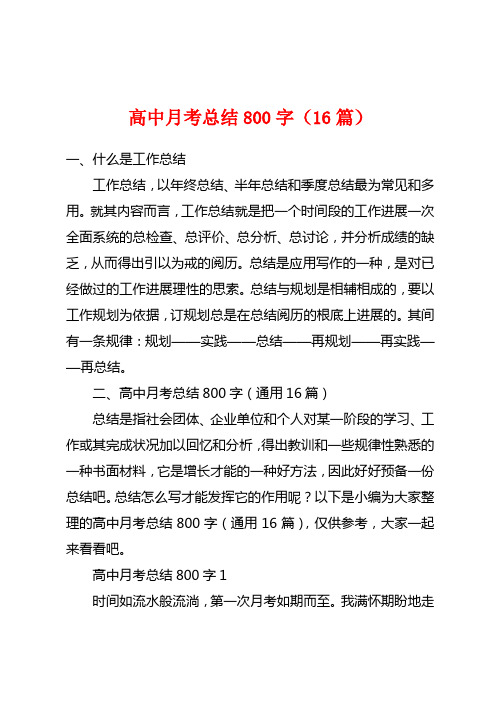 高中月考总结 800 字（16 篇）

一、什么是工作总结

工作总结，以年终总结、半年总结和季度总结最为常见和多用。就其内容而言，工作总结就是把一个时间段的工作进展一次全面系统的总检查、总评价、总分析、总讨论，并分析成绩的缺乏，从而得出引以为戒的阅历。总结是应用写作的一种，是对已经做过的工作进展理性的思索。总结与规划是相辅相成的，要以工作规划为依据，订规划总是在总结阅历的根底上进展的。其间有一条规律：规划——实践——总结——再规划——再实践——再总结。

二、高中月考总结 800 字（通用 16 篇）

总结是指社会团体、企业单位和个人对某一阶段的学习、工作或其完成状况加以回忆和分析，得出教训和一些规律性熟悉的一种书面材料，它是增长才能的一种好方法，因此好好预备一份总结吧。总结怎么写才能发挥它的作用呢？以下是小编为大家整理的高中月考总结 800 字（通用 16 篇），仅供参考，大家一起来看看吧。

高中月考总结 800 字 1

时间如流水般流淌，第一次月考如期而至。我满怀期盼地走